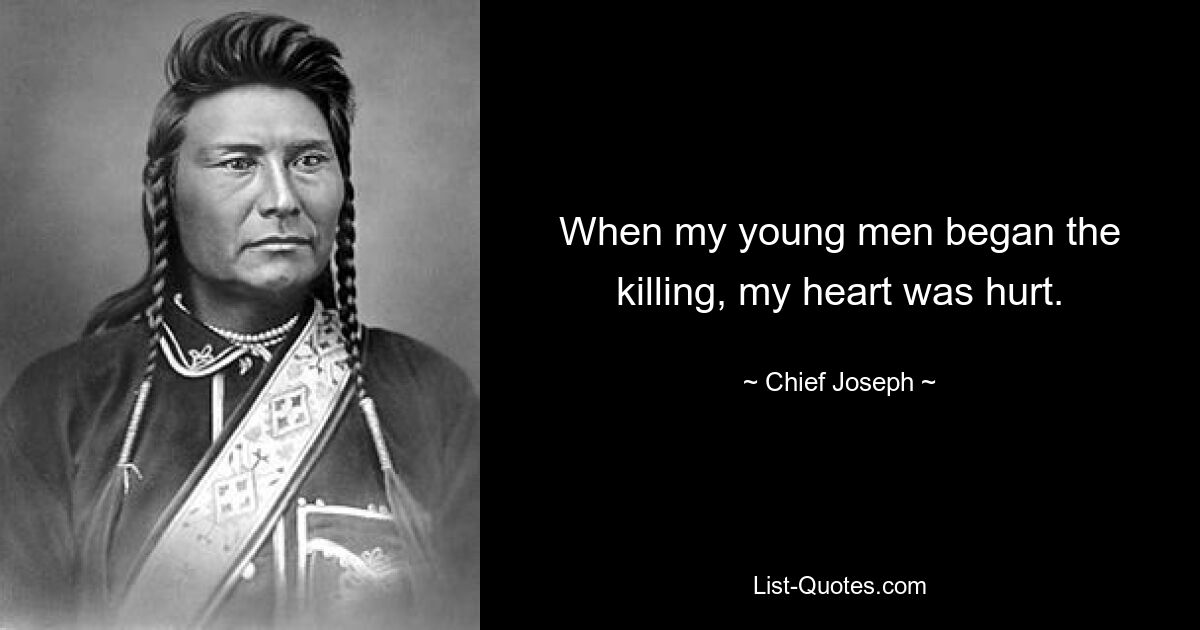 When my young men began the killing, my heart was hurt.

~ Chief Joseph ~

List-Quotes.com